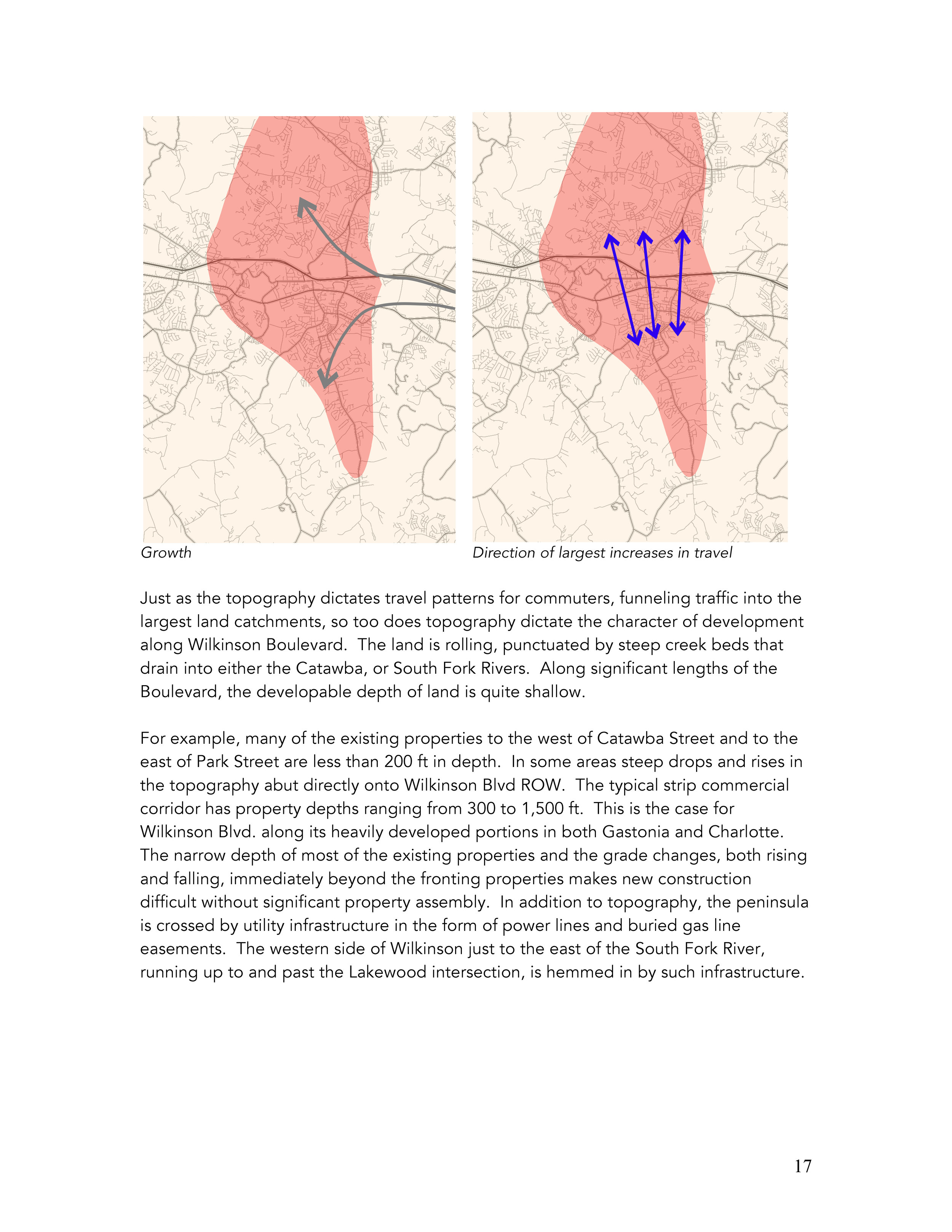 Growth

Direction of largest increases in travel

Just as the topography dictates travel patterns for commuters, funneling traffic into the largest land catchments, so too does topography dictate the character of development along Wilkinson Boulevard. The land is rolling, punctuated by steep creek beds that drain into either the Catawba, or South Fork Rivers. Along significant lengths of the Boulevard, the developable depth of land is quite shallow.

For example, many of the existing properties to the west of Catawba Street and to the east of Park Street are less than 200 ft in depth. In some areas steep drops and rises in the topography abut directly onto Wilkinson Blvd ROW. The typical strip commercial corridor has property depths ranging from 300 to 1,500 ft. This is the case for Wilkinson Blvd. along its heavily developed portions in both Gastonia and Charlotte. The narrow depth of most of the existing properties and the grade changes, both rising and falling, immediately beyond the fronting properties makes new construction difficult without significant property assembly. In addition to topography, the peninsula is crossed by utility infrastructure in the form of power lines and buried gas line easements. The western side of Wilkinson just to the east of the South Fork River, running up to and past the Lakewood intersection, is hemmed in by such infrastructure.

17